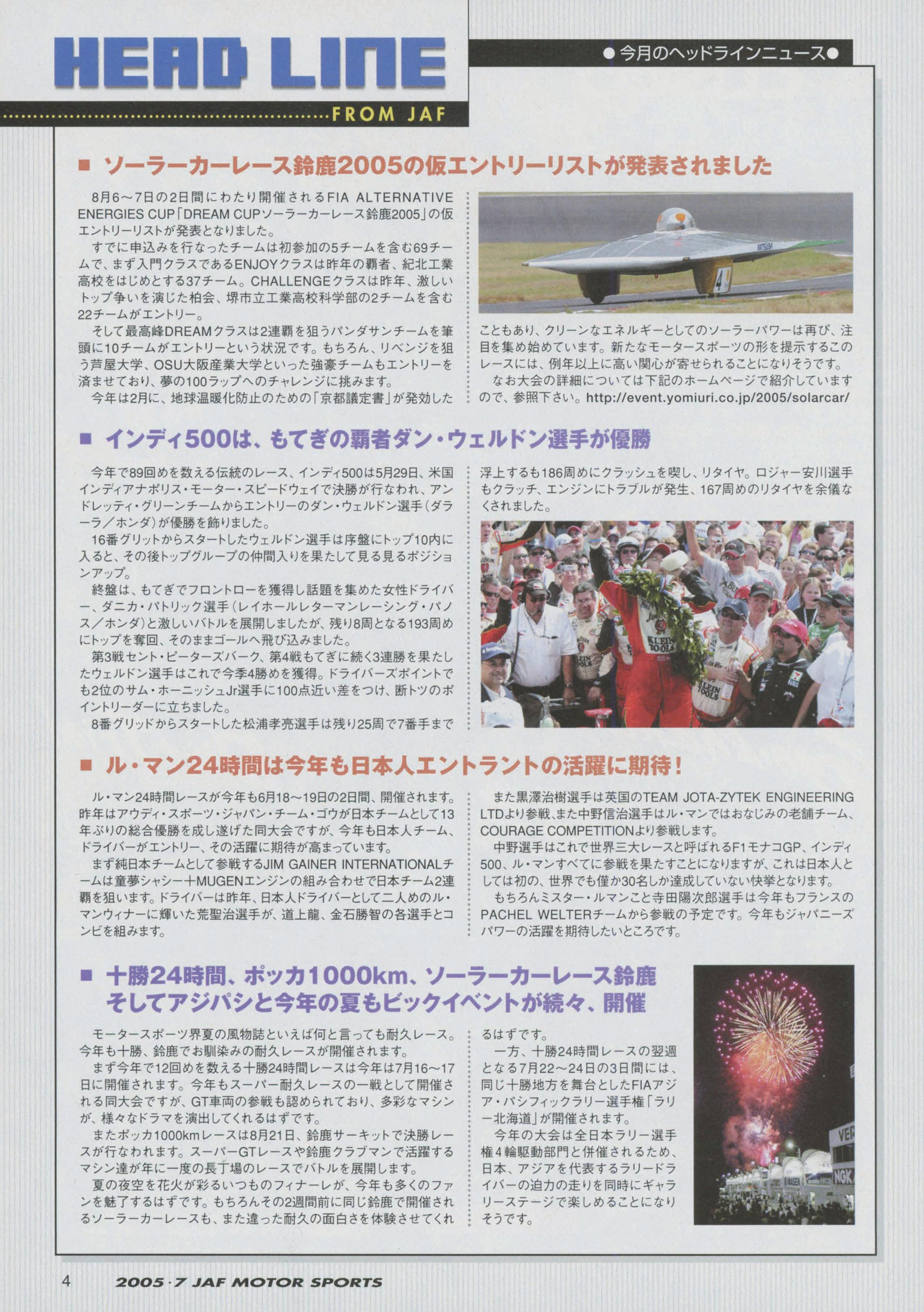 HEAD LINE

FROM JAF

●今月のヘッドラインニュース●

■ ソーラーカーレース鈴鹿2005の仮エントリーリストが発表されました

8月6～7日の2日間にわたり開催されるFIA ALTERNATIVE ENERGIES CUP「DREAM CUPソーラーカーレース鈴鹿2005」の仮エントリーリストが発表となりました。

すでに申込みを行なったチームは初参加の5チームを含む69チームで、まず入門クラスであるENJOYクラスは昨年の覇者、紀北工業高校をはじめとする37チーム。CHALLENGEクラスは昨年、激しいトップ争いを演じた柏会、堺市立工業高校科学部の2チームを含む22チームがエントリー。

そして最高峰DREAMクラスは2連覇を狙うパンダサンチームを筆頭に10チームがエントリーという状況です。もちろん、リベンジを狙う芦屋大学、OSU大阪産業大学といった強豪チームもエントリーを済ませており、夢の100ラップへのチャレンジに挑みます。

今年は2月に、地球温暖化防止のための「京都議定書」が発効したこともあり、クリーンなエネルギーとしてのソーラーパワーは再び、注目を集め始めています。新たなモータースポーツの形を提示するこのレースには、例年以上に高い関心が寄せられることになりそうです。

なお大会の詳細については下記のホームページで紹介していますので、参照下さい。http://event.yomiuri.co.jp/2005/solarcar/

■ インディ500は、もてぎの覇者ダン・ウェルドン選手が優勝

今年で89回めを数える伝統のレース、インディ500は5月29日、米国インディアナポリス・モーター・スピードウェイで決勝が行なわれ、アンドレッティ・グリーンチームからエントリーのダン・ウェルドン選手（ダラーラ／ホンダ）が優勝を飾りました。

16番グリットからスタートしたウェルドン選手は序盤にトップ10内に入ると、その後トップグループの仲間入りを果たして見る見るポジションアップ。

終盤は、もてぎでフロントローを獲得し話題を集めた女性ドライバー、ダニカ・パトリック選手（レイホールレターマンレーシング・パノス／ホンダ）と激しいバトルを展開しましたが、残り8周となる193周めにトップを奪回、そのままゴールへ飛び込みました。

第3戦セント・ピーターズバーク、第4戦もてぎに続く3連勝を果たしたウェルドン選手はこれで今季4勝めを獲得。ドライバーズポイントでも2位のサム・ホーニッシュJr選手に100点近い差をつけ、断トツのポイントリーダーに立ちました。

8番グリッドからスタートした松浦孝亮選手は残り25周で7番手まで浮上するも186周めにクラッシュを喫し、リタイヤ。ロジャー安川選手もクラッチ、エンジンにトラブルが発生、167周めのリタイヤを余儀なくされました。

■ ル・マン24時間は今年も日本人エントラントの活躍に期待！

ル・マン24時間レースが今年も6月18～19日の2日間、開催されます。昨年はアウディ・スポーツ・ジャパン・チーム・ゴウが日本チームとして13年ぶりの総合優勝を成し遂げた同大会ですが、今年も日本人チーム、ドライバーがエントリー、その活躍に期待が高まっています。

まず純日本チームとして参戦するJIM GAINER INTERNATIONALチームは童夢シャシー+MUGENエンジンの組み合わせで日本チーム2連覇を狙います。ドライバーは昨年、日本人ドライバーとして二人めのル・マンウィナーに輝いた荒聖治選手が、道上龍、金石勝智の各選手とコンビを組みます。

また黒澤治樹選手は英国のTEAM JOTA-ZYTEK ENGINEERING LTDより参戦、また中野信治選手はル・マンではおなじみの老舗チーム、COURAGE COMPETITIONより参戦します。

中野選手はこれで世界三大レースと呼ばれるF1モナコGP、インディ500、ル・マンすべてに参戦を果たすことになりますが、これは日本人としては初の、世界でも僅か30名しか達成していない快挙となります。

もちろんミスター・ルマンこと寺田陽次郎選手は今年もフランスのPACHEL WELTERチームから参戦の予定です。今年もジャパニーズパワーの活躍を期待したいところです。

■ 十勝24時間、ポッカ1000km、ソーラーカーレース鈴鹿 そしてアジパシと今年の夏もビックイベントが続々、開催

モータースポーツ界夏の風物誌といえば何と言っても耐久レース。今年も十勝、鈴鹿でお馴染みの耐久レースが開催されます。

まず今年で12回めを数える十勝24時間レースは今年は7月16～17日に開催されます。今年もスーパー耐久レースの一戦として開催される同大会ですが、GT車両の参戦も認められており、多彩なマシンが、様々なドラマを演出してくれるはずです。

またポッカ1000kmレースは8月21日、鈴鹿サーキットで決勝レースが行なわれます。スーパーGTレースや鈴鹿クラブマンで活躍するマシン達が年に一度の長丁場のレースでバトルを展開します。

夏の夜空を花火が彩るいつものフィナーレが、今年も多くのファンを魅了するはずです。もちろんその2週間前に同じ鈴鹿で開催されるソーラーカーレースも、また違った耐久の面白さを体験させてくれるはずです。

一方、十勝24時間レースの翌週となる7月22～24日の3日間には、同じ十勝地方を舞台としたFIAアジア・パシフィックラリー選手権「ラリー北海道」が開催されます。

今年の大会は全日本ラリー選手権4輪駆動部門と併催されるため、日本、アジアを代表するラリードライバーの迫力の走りを同時にギャラリーステージで楽しめることになりそうです。

4 2005・7 JAF MOTOR SPORTS